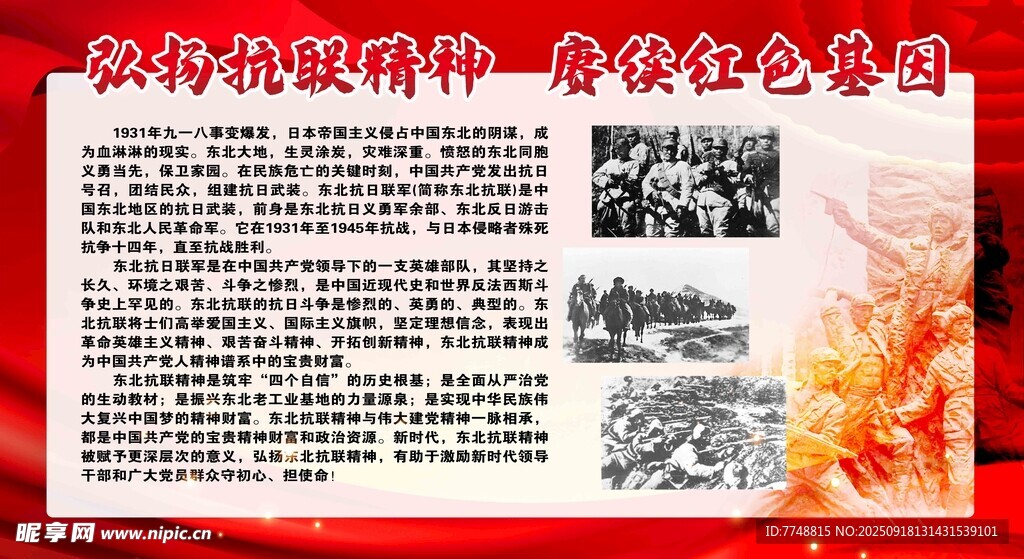 弘扬抗联精神　赓续红色基因

1931年九一八事变爆发，日本帝国主义侵占中国东北的阴谋，成为血淋淋的现实。东北大地，生灵涂炭，灾难深重。愤怒的东北同胞义勇当先，保卫家园。在民族危亡的关键时刻，中国共产党发出抗日号召，团结民众，组建抗日武装。东北抗日联军(简称东北抗联)是中国东北地区的抗日武装，前身是东北抗日义勇军余部、东北反日游击队和东北人民革命军。它在1931年至1945年抗战，与日本侵略者殊死抗争十四年，直至抗战胜利。

东北抗日联军是在中国共产党领导下的一支英雄部队，其坚持之长久、环境之艰苦、斗争之惨烈，是中国近现代史和世界反法西斯斗争史上罕见的。东北抗联的抗日斗争是惨烈的、英勇的、典型的。东北抗联将士们高举爱国主义、国际主义旗帜，坚定理想信念，表现出革命英雄主义精神、艰苦奋斗精神、开拓创新精神，东北抗联精神成为中国共产党人精神谱系中的宝贵财富。

东北抗联精神是筑牢“四个自信”的历史根基；是全面从严治党的生动教材；是振兴东北老工业基地的力量源泉；是实现中华民族伟大复兴中国梦的精神财富。东北抗联精神与伟大建党精神一脉相承，都是中国共产党的宝贵精神财富和政治资源。新时代，东北抗联精神被赋予更深层次的意义，弘扬东北抗联精神，有助于激励新时代领导干部和广大党员群众守初心、担使命！

昵享网 www.nipic.cn

ID:7748815 NO:20250918131431539101